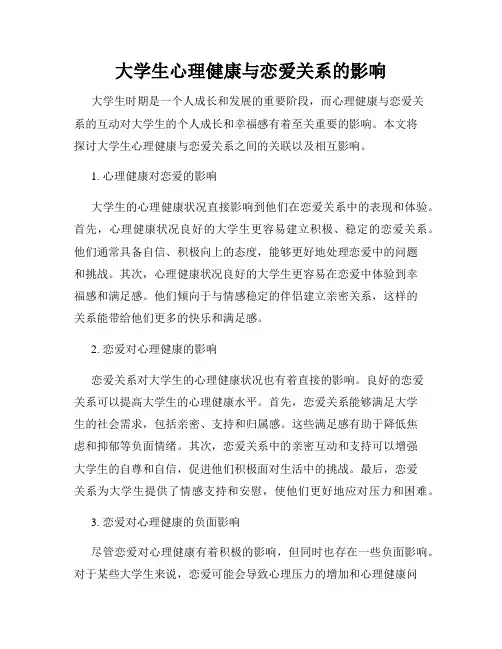 大学生心理健康与恋爱关系的影响

大学生时期是一个人成长和发展的重要阶段，而心理健康与恋爱关系的互动对大学生的个人成长和幸福感有着至关重要的影响。本文将探讨大学生心理健康与恋爱关系之间的关联以及相互影响。

1. 心理健康对恋爱的影响

大学生的心理健康状况直接影响到他们在恋爱关系中的表现和体验。首先，心理健康状况良好的大学生更容易建立积极、稳定的恋爱关系。他们通常具备自信、积极向上的态度，能够更好地处理恋爱中的问题和挑战。其次，心理健康状况良好的大学生更容易在恋爱中体验到幸福感和满足感。他们倾向于与情感稳定的伴侣建立亲密关系，这样的关系能带给他们更多的快乐和满足感。

2. 恋爱对心理健康的影响

恋爱关系对大学生的心理健康状况也有着直接的影响。良好的恋爱关系可以提高大学生的心理健康水平。首先，恋爱关系能够满足大学生的社会需求，包括亲密、支持和归属感。这些满足感有助于降低焦虑和抑郁等负面情绪。其次，恋爱关系中的亲密互动和支持可以增强大学生的自尊和自信，促进他们积极面对生活中的挑战。最后，恋爱关系为大学生提供了情感支持和安慰，使他们更好地应对压力和困难。

3. 恋爱对心理健康的负面影响

尽管恋爱对心理健康有着积极的影响，但同时也存在一些负面影响。对于某些大学生来说，恋爱可能会导致心理压力的增加和心理健康问